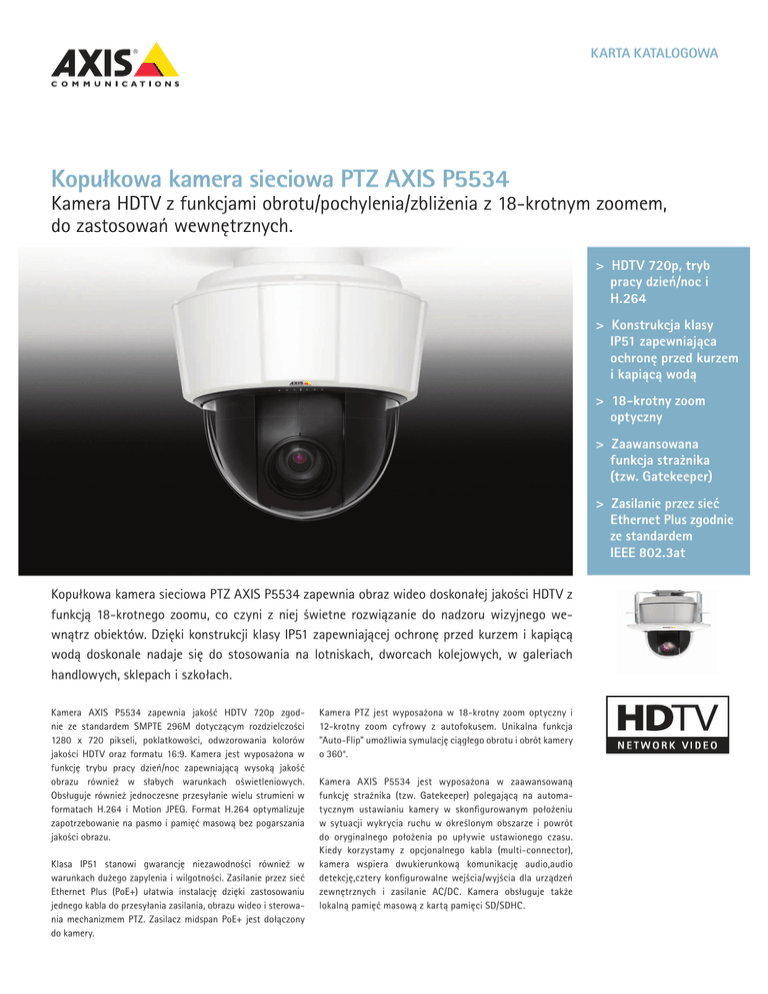 AXIS COMMUNICATIONS

KARTA KATALOGOWA

Kopułkowa kamera sieciowa PTZ AXIS P5534

Kamera HDTV z funkcjami obrotu/pochylenia/zbliżenia z 18-krotnym zoomem, do zastosowań wewnętrznych.

> HDTV 720p, tryb pracy dzień/noc i H.264

> Konstrukcja klasy IP51 zapewniająca ochronę przed kurzem i kapiącą wodą

> 18-krotny zoom optyczny

> Zaawansowana funkcja strażnika (tzw. Gatekeeper)

> Zasilanie przez sieć Ethernet Plus zgodnie ze standardem IEEE 802.3at

Kopułkowa kamera sieciowa PTZ AXIS P5534 zapewnia obraz wideo doskonałej jakości HDTV z funkcją 18-krotnego zoomu, co czyni z niej świetne rozwiązanie do nadzoru wizyjnego wewnątrz obiektów. Dzięki konstrukcji klasy IP51 zapewniającej ochronę przed kurzem i kapiącą wodą doskonale nadaje się do stosowania na lotniskach, dworcach kolejowych, w galeriach handlowych, sklepach i szkołach.

Kamera AXIS P5534 zapewnia jakość HDTV 720p zgodnie ze standardem SMPTE 296M dotyczącym rozdzielczości 1280 x 720 pikseli, poklatkowości, odwzorowania kolorów jakości HDTV oraz formatu 16:9. Kamera jest wyposażona w funkcję trybu pracy dzień/noc zapewniającą wysoką jakość obrazu również w słabych warunkach oświetleniowych. Obsługuje również jednoczesne przesyłanie wielu strumieni w formatach H.264 i Motion JPEG. Format H.264 optymalizuje zapotrzebowanie na pasmo i pamięć masową bez pogarszania jakości obrazu.

Klasa IP51 stanowi gwarancję niezawodności również w warunkach dużego zapylenia i wilgotności. Zasilanie przez sieć Ethernet Plus (PoE+) ułatwia instalację dzięki zastosowaniu jednego kabla do przesyłania zasilania, obrazu wideo i sterowania mechanizmem PTZ. Zasilacz midspan PoE+ jest dołączony do kamery.

Kamera PTZ jest wyposażona w 18-krotny zoom optyczny i 12-krotny zoom cyfrowy z autofokusem. Unikalna funkcja "Auto-Flip" umożliwia symulację ciągłego obrotu i obrót kamery o 360°.

Kamera AXIS P5534 jest wyposażona w zaawansowaną funkcję strażnika (tzw. Gatekeeper) polegającą na automatycznym ustawianiu kamery w skonfigurowanym położeniu w sytuacji wykrycia ruchu w określonym obszarze i powrót do oryginalnego położenia po upływie ustawionego czasu. Kiedy korzystamy z opcjonalnego kabla (multi-connector), kamera wspiera dwukierunkową komunikację audio,audio detekcję,cztery konfigurowalne wejścia/wyjścia dla urządzeń zewnętrznych i zasilanie AC/DC. Kamera obsługuje także lokalną pamięć masową z kartą pamięci SD/SDHC.

HDTV NETWORK VIDEO